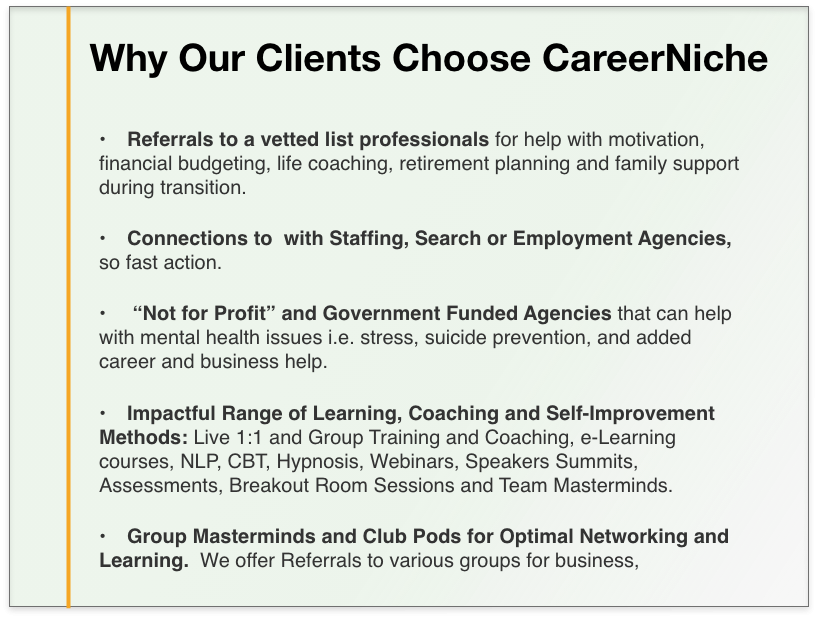 Why Our Clients Choose CareerNiche

• Referrals to a vetted list professionals for help with motivation, financial budgeting, life coaching, retirement planning and family support during transition.

• Connections to with Staffing, Search or Employment Agencies, so fast action.

• "Not for Profit" and Government Funded Agencies that can help with mental health issues i.e. stress, suicide prevention, and added career and business help.

• Impactful Range of Learning, Coaching and Self-Improvement Methods: Live 1:1 and Group Training and Coaching, e-Learning courses, NLP, CBT, Hypnosis, Webinars, Speakers Summits, Assessments, Breakout Room Sessions and Team Masterminds.

• Group Masterminds and Club Pods for Optimal Networking and Learning. We offer Referrals to various groups for business,